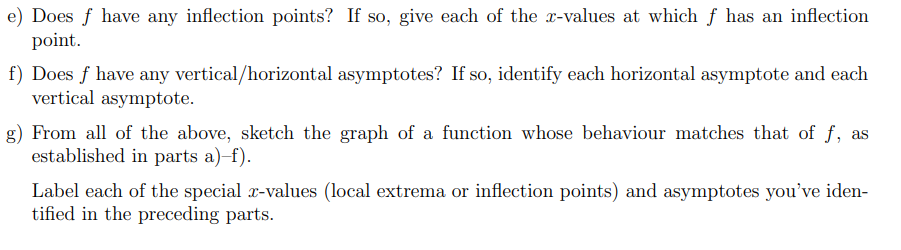 e) Does $f$ have any inflection points? If so, give each of the $x$-values at which $f$ has an inflection point.

f) Does $f$ have any vertical/horizontal asymptotes? If so, identify each horizontal asymptote and each vertical asymptote.

g) From all of the above, sketch the graph of a function whose behaviour matches that of $f$, as established in parts a)–f).

Label each of the special $x$-values (local extrema or inflection points) and asymptotes you've identified in the preceding parts.